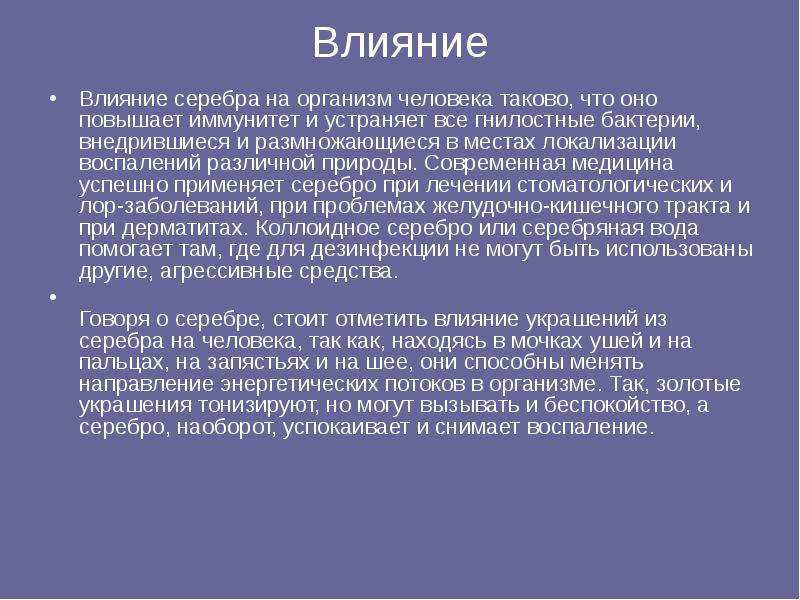 Влияние

• Влияние серебра на организм человека таково, что оно повышает иммунитет и устраняет все гнилостные бактерии, внедрившиеся и размножающиеся в местах локализации воспалений различной природы. Современная медицина успешно применяет серебро при лечении стоматологических и лор-заболеваний, при проблемах желудочно-кишечного тракта и при дерматитах. Коллоидное серебро или серебряная вода помогает там, где для дезинфекции не могут быть использованы другие, агрессивные средства.

• 

Говоря о серебре, стоит отметить влияние украшений из серебра на человека, так как, находясь в мочках ушей и на пальцах, на запястьях и на шее, они способны менять направление энергетических потоков в организме. Так, золотые украшения тонизируют, но могут вызывать и беспокойство, а серебро, наоборот, успокаивает и снимает воспаление.